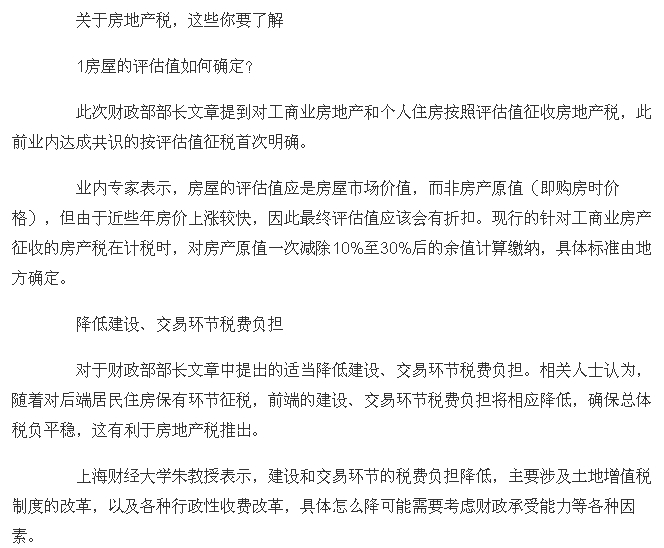 关于房地产税，这些你要了解

1房屋的评估值如何确定?

此次财政部部长文章提到对工商业房地产和个人住房按照评估值征收房地产税，此前业内达成共识的按评估值征税首次明确。

业内专家表示，房屋的评估值应是房屋市场价值，而非房产原值（即购房时价格），但由于近些年房价上涨较快，因此最终评估值应该会有折扣。现行的针对工商业房产征收的房产税在计税时，对房产原值一次减除10%至30%后的余值计算缴纳，具体标准由地方确定。

降低建设、交易环节税费负担

对于财政部部长文章中提出的适当降低建设、交易环节税费负担。相关人士认为，随着对后端居民住房保有环节征税，前端的建设、交易环节税费负担将相应降低，确保总体税负平稳，这有利于房地产税推出。

上海财经大学朱教授表示，建设和交易环节的税费负担降低，主要涉及土地增值税制度的改革，以及各种行政性收费改革，具体怎么降可能需要考虑财政承受能力等各种因素。